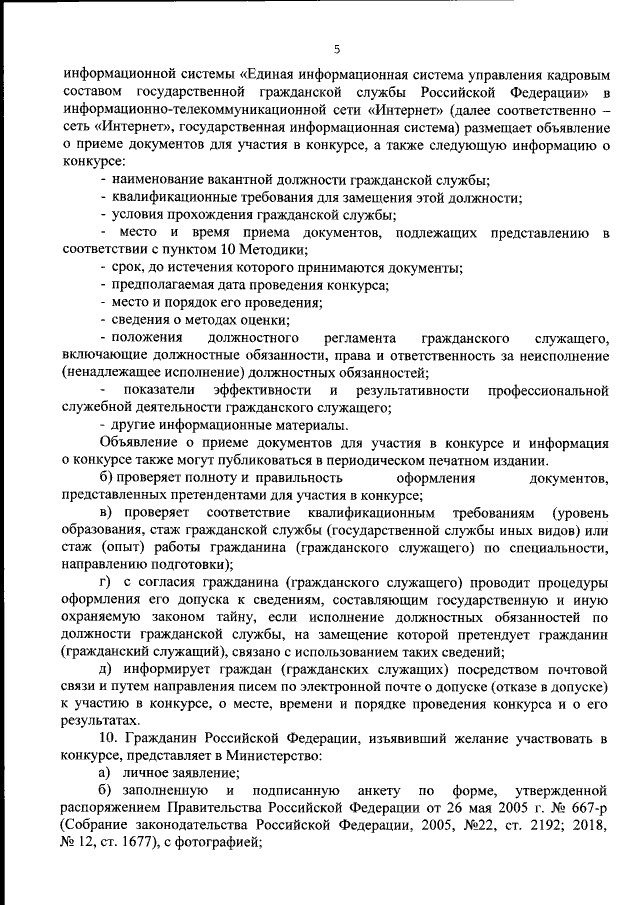 5

информационной системы «Единая информационная система управления кадровым составом государственной гражданской службы Российской Федерации» в информационно-телекоммуникационной сети «Интернет» (далее соответственно – сеть «Интернет», государственная информационная система) размещает объявление о приеме документов для участия в конкурсе, а также следующую информацию о конкурсе:

- наименование вакантной должности гражданской службы;
- квалификационные требования для замещения этой должности;
- условия прохождения гражданской службы;
- место и время приема документов, подлежащих представлению в соответствии с пунктом 10 Методики;
- срок, до истечения которого принимаются документы;
- предполагаемая дата проведения конкурса;
- место и порядок его проведения;
- сведения о методах оценки;
- положения должностного регламента гражданского служащего, включающие должностные обязанности, права и ответственность за неисполнение (ненадлежащее исполнение) должностных обязанностей;
- показатели эффективности и результативности профессиональной служебной деятельности гражданского служащего;
- другие информационные материалы.

Объявление о приеме документов для участия в конкурсе и информация о конкурсе также могут публиковаться в периодическом печатном издании.

б) проверяет полноту и правильность оформления документов, представленных претендентами для участия в конкурсе;

в) проверяет соответствие квалификационным требованиям (уровень образования, стаж гражданской службы (государственной службы иных видов) или стаж (опыт) работы гражданина (гражданского служащего) по специальности, направлению подготовки);

г) с согласия гражданина (гражданского служащего) проводит процедуры оформления его допуска к сведениям, составляющим государственную и иную охраняемую законом тайну, если исполнение должностных обязанностей по должности гражданской службы, на замещение которой претендует гражданин (гражданский служащий), связано с использованием таких сведений;

д) информирует граждан (гражданских служащих) посредством почтовой связи и путем направления писем по электронной почте о допуске (отказе в допуске) к участию в конкурсе, о месте, времени и порядке проведения конкурса и о его результатах.

10. Гражданин Российской Федерации, изъявивший желание участвовать в конкурсе, представляет в Министерство:

а) личное заявление;

б) заполненную и подписанную анкету по форме, утвержденной распоряжением Правительства Российской Федерации от 26 мая 2005 г. № 667-р (Собрание законодательства Российской Федерации, 2005, №22, ст. 2192; 2018, № 12, ст. 1677), с фотографией;